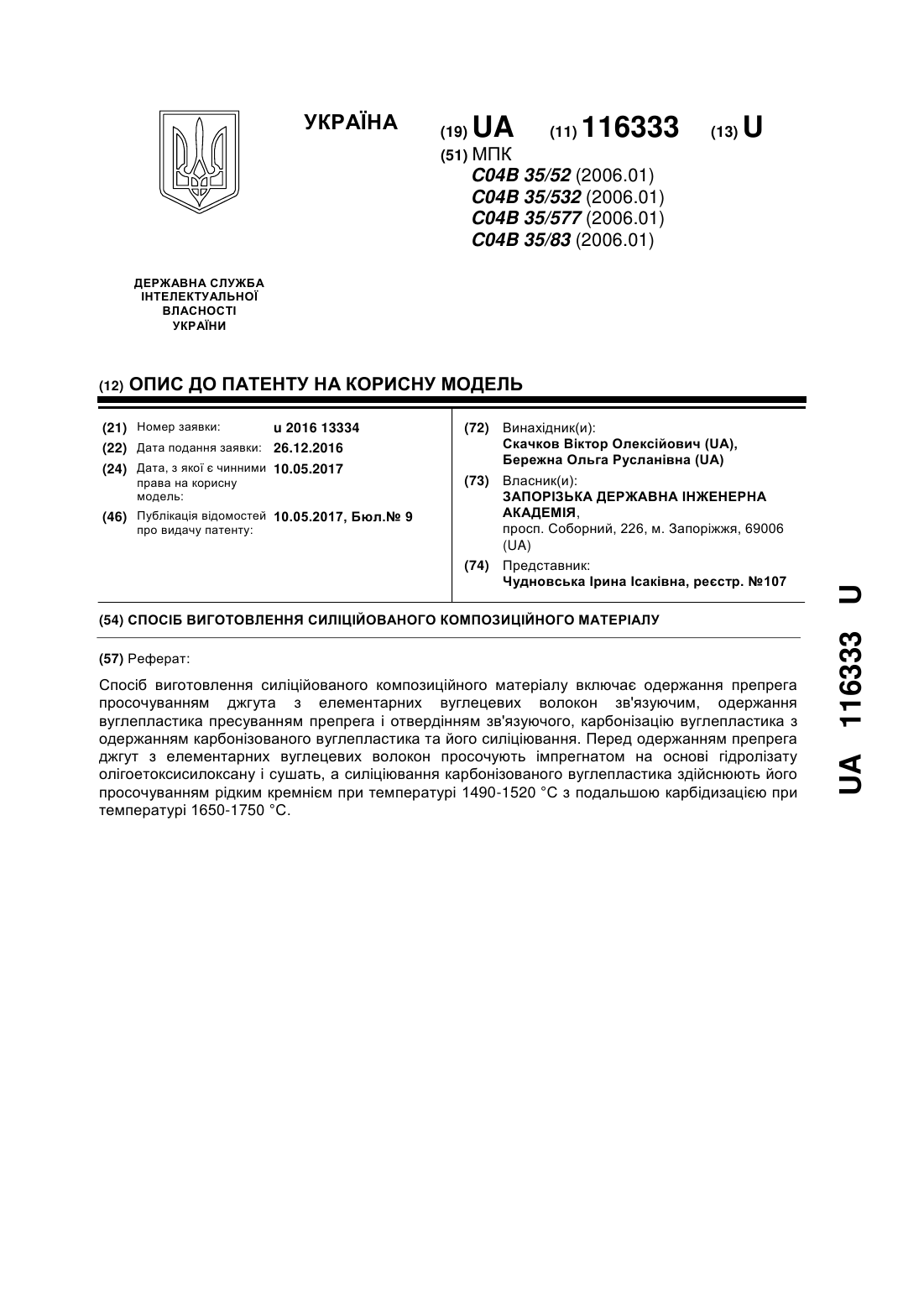 УКРАЇНА

(19) UA (11) 116333 (13) U

(51) МПК
C04B 35/52 (2006.01)
C04B 35/532 (2006.01)
C04B 35/577 (2006.01)
C04B 35/83 (2006.01)

ДЕРЖАВНА СЛУЖБА ІНТЕЛЕКТУАЛЬНОЇ ВЛАСНОСТІ УКРАЇНИ

(12) ОПИС ДО ПАТЕНТУ НА КОРИСНУ МОДЕЛЬ

(21) Номер заявки: u 2016 13334
(22) Дата подання заявки: 26.12.2016
(24) Дата, з якої є чинними права на корисну модель: 10.05.2017
(46) Публікація відомостей про видачу патенту: 10.05.2017, Бюл.№ 9

(72) Винахідник(и):
Скачков Віктор Олексійович (UA),
Бережна Ольга Русланівна (UA)
(73) Власник(и):
ЗАПОРІЗЬКА ДЕРЖАВНА ІНЖЕНЕРНА АКАДЕМІЯ,
просп. Соборний, 226, м. Запоріжжя, 69006 (UA)
(74) Представник:
Чудновська Ірина Ісаківна, реєстр. №107

(54) СПОСІБ ВИГОТОВЛЕННЯ СИЛІЦІЙОВАНОГО КОМПОЗИЦІЙНОГО МАТЕРІАЛУ

(57) Реферат:

Спосіб виготовлення силіційованого композиційного матеріалу включає одержання препрега просочуванням джгута з елементарних вуглецевих волокон зв'язуючим, одержання вуглепластика пресуванням препрега і отвердінням зв'язуючого, карбонізацію вуглепластика з одержанням карбонізованого вуглепластика та його силіціювання. Перед одержанням препрега джгут з елементарних вуглецевих волокон просочують імпрегнатом на основі гідролізату олігоетоксисилоксану і сушать, а силіціювання карбонізованого вуглепластика здійснюють його просочуванням рідким кремнієм при температурі 1490-1520 °С з подальшою карбідизацією при температурі 1650-1750 °С.

UA 116333 U